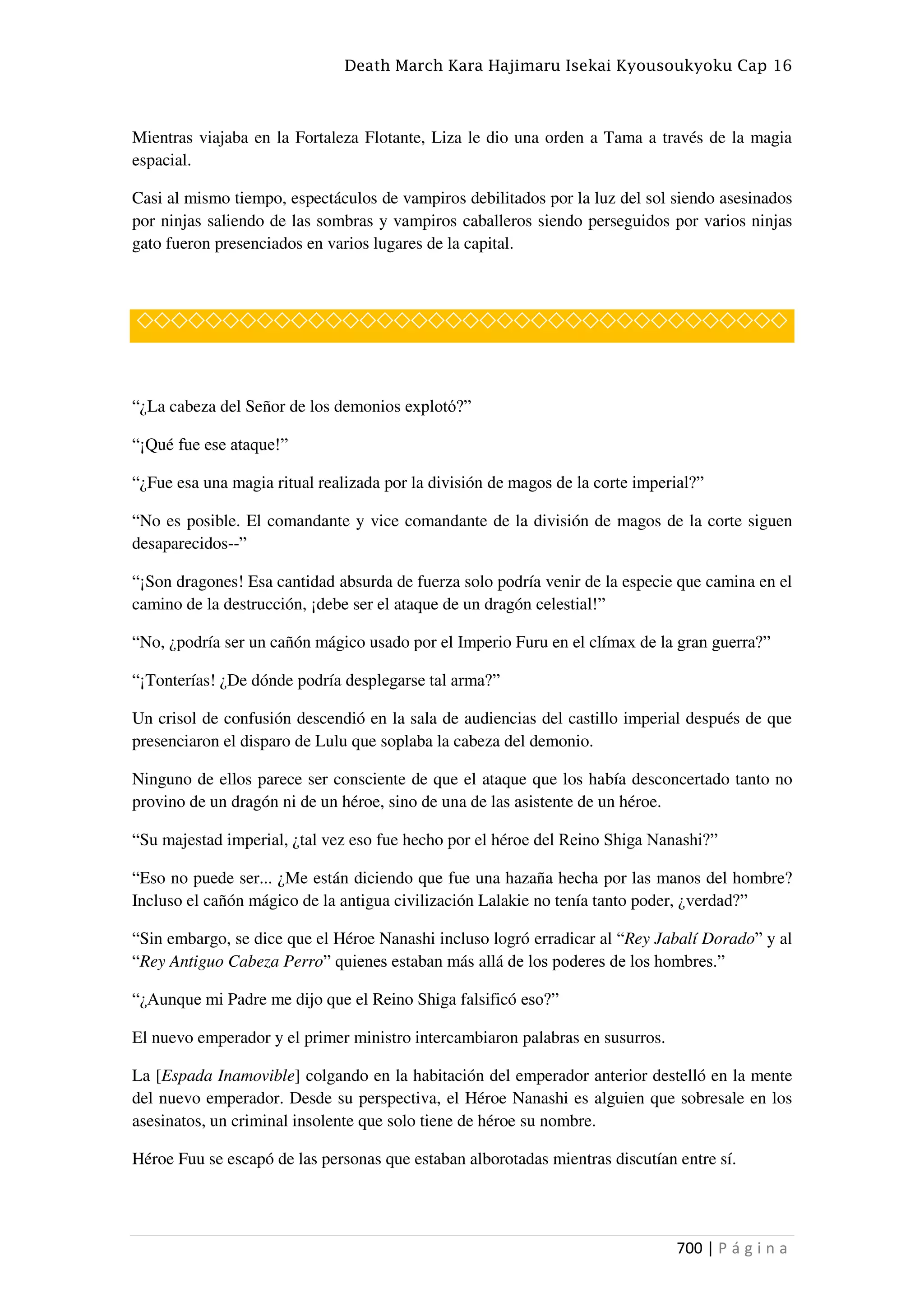 Death March Kara Hajimaru Isekai Kyousoukyoku Cap 16

Mientras viajaba en la Fortaleza Flotante, Liza le dio una orden a Tama a través de la magia espacial.

Casi al mismo tiempo, espectáculos de vampiros debilitados por la luz del sol siendo asesinados por ninjas saliendo de las sombras y vampiros caballeros siendo perseguidos por varios ninjas gato fueron presenciados en varios lugares de la capital.

◇◇◇◇◇◇◇◇◇◇◇◇◇◇◇◇◇◇◇◇◇◇◇◇◇◇◇◇◇◇◇◇◇◇◇◇◇◇

“¿La cabeza del Señor de los demonios explotó?”

“¡Qué fue ese ataque!”

“¿Fue esa una magia ritual realizada por la división de magos de la corte imperial?”

“No es posible. El comandante y vice comandante de la división de magos de la corte siguen desaparecidos--”

“¡Son dragones! Esa cantidad absurda de fuerza solo podría venir de la especie que camina en el camino de la destrucción, ¡debe ser el ataque de un dragón celestial!”

“No, ¿podría ser un cañón mágico usado por el Imperio Furu en el clímax de la gran guerra?”

“¡Tonterías! ¿De dónde podría desplegarse tal arma?”

Un crisol de confusión descendió en la sala de audiencias del castillo imperial después de que presenciaron el disparo de Lulu que soplaba la cabeza del demonio.

Ninguno de ellos parece ser consciente de que el ataque que los había desconcertado tanto no provino de un dragón ni de un héroe, sino de una de las asistente de un héroe.

“Su majestad imperial, ¿tal vez eso fue hecho por el héroe del Reino Shiga Nanashi?”

“Eso no puede ser... ¿Me están diciendo que fue una hazaña hecha por las manos del hombre? Incluso el cañón mágico de la antigua civilización Lalakie no tenía tanto poder, ¿verdad?”

“Sin embargo, se dice que el Héroe Nanashi incluso logró erradicar al “Rey Jabalí Dorado” y al “Rey Antiguo Cabeza Perro” quienes estaban más allá de los poderes de los hombres.”

“¿Aunque mi Padre me dijo que el Reino Shiga falsificó eso?”

El nuevo emperador y el primer ministro intercambiaron palabras en susurros.

La [Espada Inamovible] colgando en la habitación del emperador anterior destelló en la mente del nuevo emperador. Desde su perspectiva, el Héroe Nanashi es alguien que sobresale en los asesinatos, un criminal insolente que solo tiene de héroe su nombre.

Héroe Fuu se escapó de las personas que estaban alborotadas mientras discutían entre sí.

700 | Página